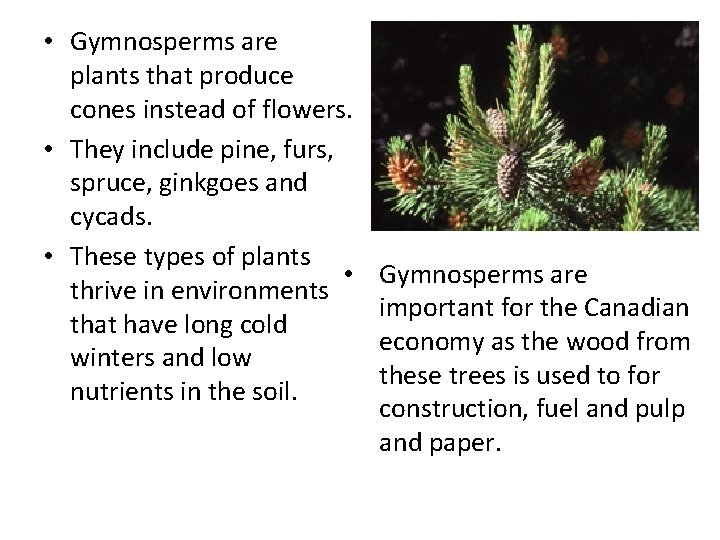 • Gymnosperms are plants that produce cones instead of flowers.
• They include pine, furs, spruce, ginkgoes and cycads.
• These types of plants thrive in environments that have long cold winters and low nutrients in the soil.

• Gymnosperms are important for the Canadian economy as the wood from these trees is used to for construction, fuel and pulp and paper.